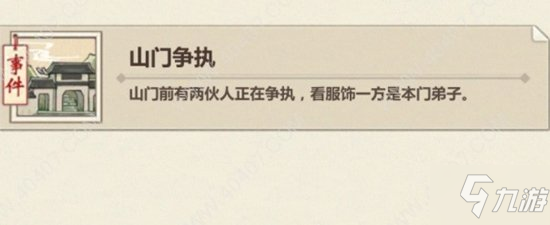 事件

山门争执

山门前有两伙人正在争执，看服饰一方是本门弟子。

九游